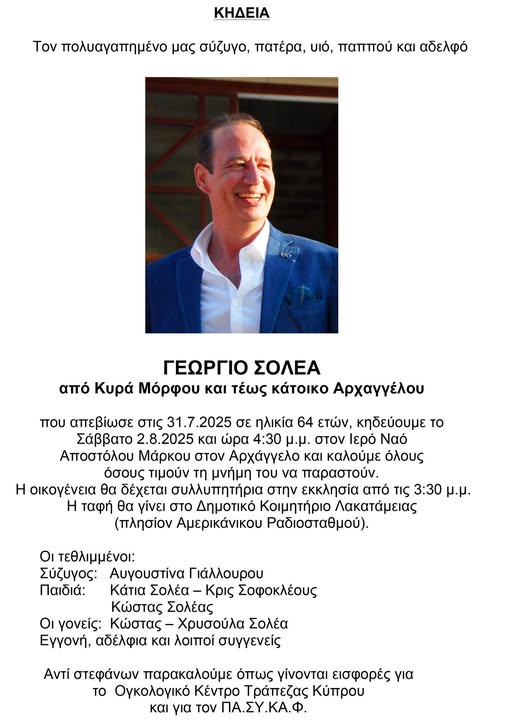 ΚΗΔΕΙΑ

Τον πολυαγαπημένο μας σύζυγο, πατέρα, υιό, παππού και αδελφό

ΓΕΩΡΓΙΟ ΣΟΛΕΑ
από Κυρά Μόρφου και τέως κάτοικο Αρχαγγέλου

που απεβίωσε στις 31.7.2025 σε ηλικία 64 ετών, κηδεύουμε το Σάββατο 2.8.2025 και ώρα 4:30 μ.μ. στον Ιερό Ναό Αποστόλου Μάρκου στον Αρχάγγελο και καλούμε όλους όσους τιμούν τη μνήμη του να παραστούν.
Η οικογένεια θα δέχεται συλλυπητήρια στην εκκλησία από τις 3:30 μ.μ.
Η ταφή θα γίνει στο Δημοτικό Κοιμητήριο Λακατάμειας (πλησίον Αμερικάνικου Ραδιοσταθμού).

Οι τεθλιμμένοι:
Σύζυγος: Αυγουστίνα Γιάλλουρου
Παιδιά: Κάτια Σολέα – Κρις Σοφοκλέους
Κώστας Σολέας
Οι γονείς: Κώστας – Χρυσούλα Σολέα
Εγγονή, αδέλφια και λοιποί συγγενείς

Αντί στεφάνων παρακαλούμε όπως γίνονται εισφορές για το Ογκολογικό Κέντρο Τράπεζας Κύπρου και για τον ΠΑ.ΣΥ.ΚΑ.Φ.